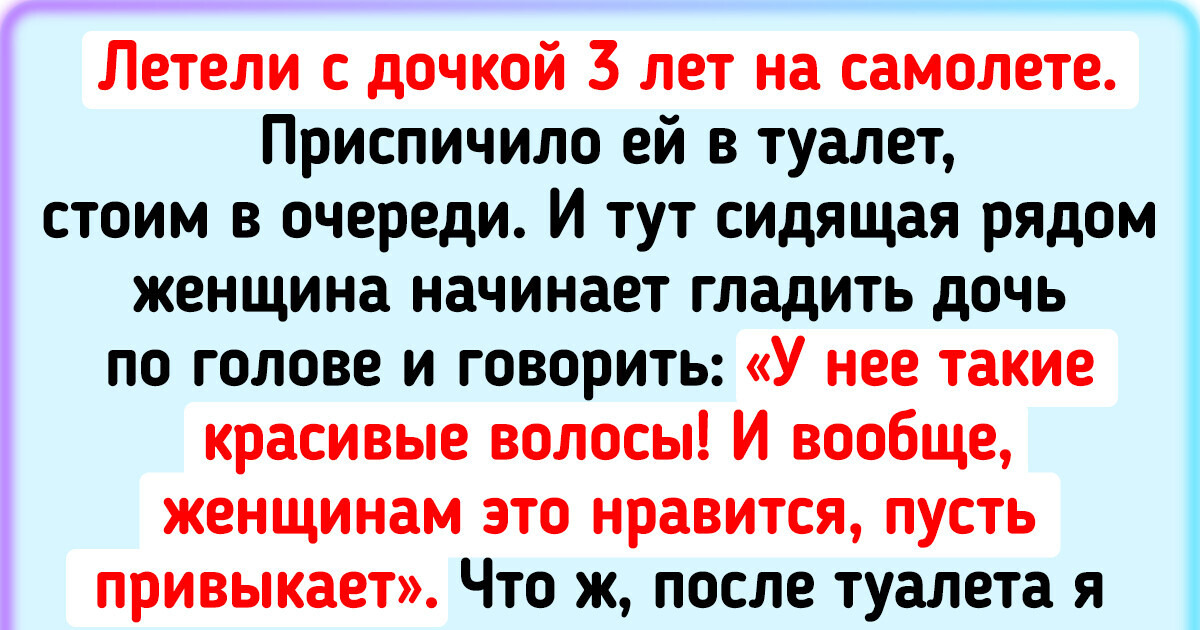 Летели с дочкой 3 лет на самолете. Приспичило ей в туалет, стоим в очереди. И тут сидящая рядом женщина начинает гладить дочь по голове и говорить: «У нее такие красивые волосы! И вообще, женщинам это нравится, пусть привыкает». Что ж, после туалета я